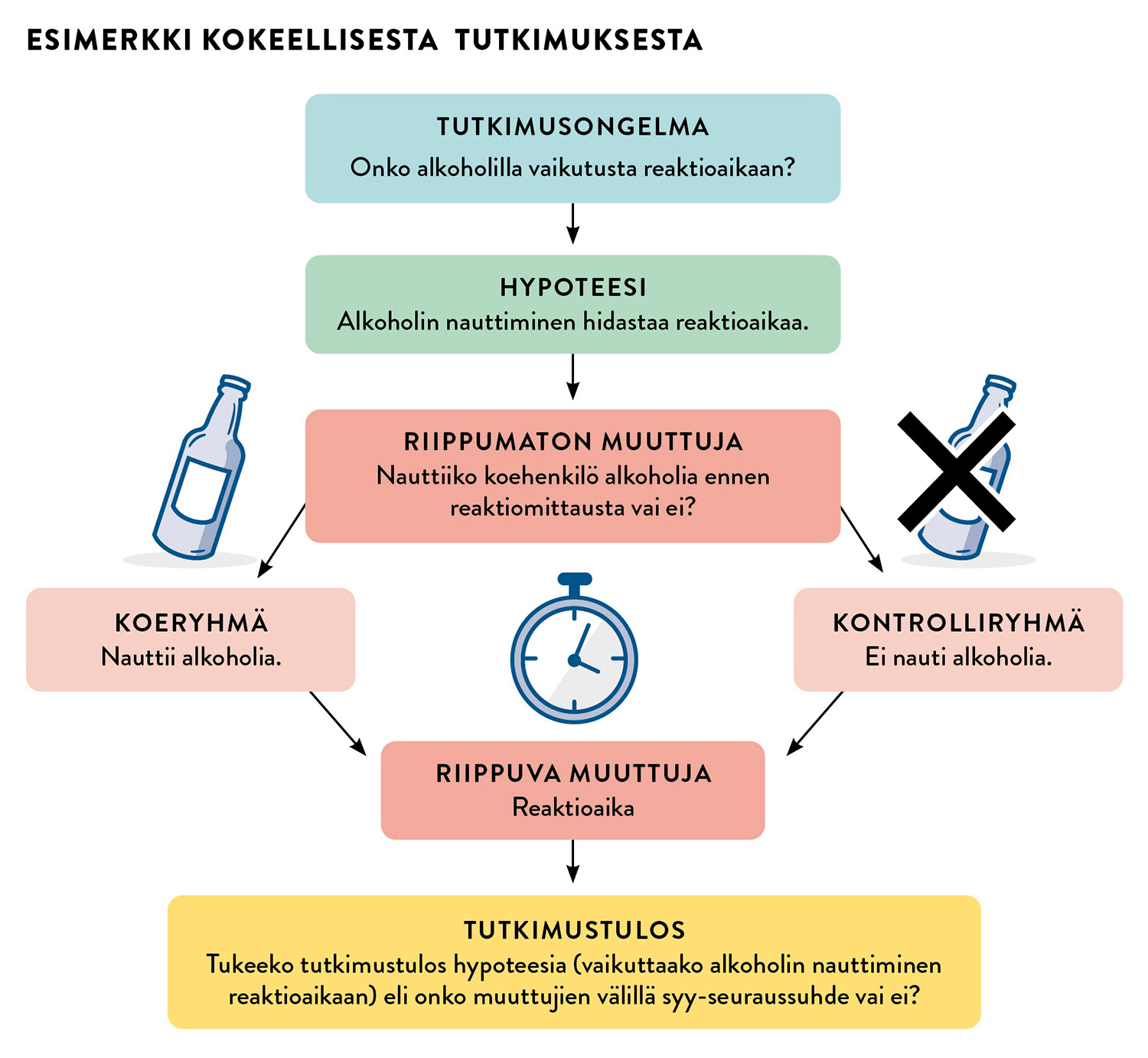 ESIMERKKI KOKEELLISESTA TUTKIMUKSESTA

TUTKIMUSONGELMA
Onko alkoholilla vaikutusta reaktioaikaan?

HYPOTEESI
Alkoholin nauttiminen hidastaa reaktioaikaa.

RIIPPUMATON MUUTTUJA
Nauttiiko koehenkilö alkoholia ennen reaktiomittausta vai ei?

KOERYHMÄ
Nauttii alkoholia.

KONTROLLIRYHMÄ
Ei nauti alkoholia.

RIIPPUVA MUUTTUJA
Reaktioaika

TUTKIMUSTULOS
Tukeeko tutkimustulos hypoteesia (vaikuttaako alkoholin nauttiminen reaktioaikaan) eli onko muuttujien välillä syy-seuraussuhde vai ei?